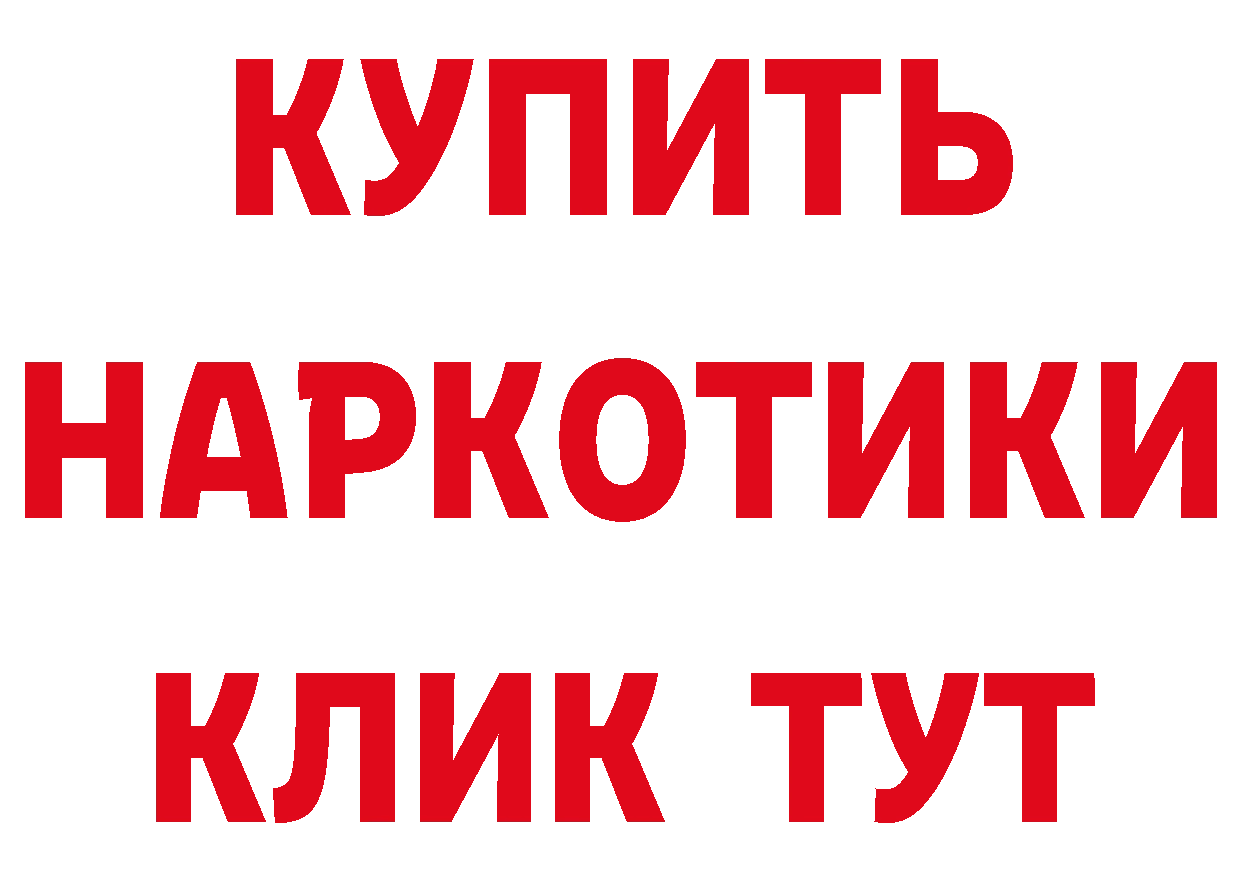 КУПИТЬ

НАРКОТИКИ

КЛИК ТУТ